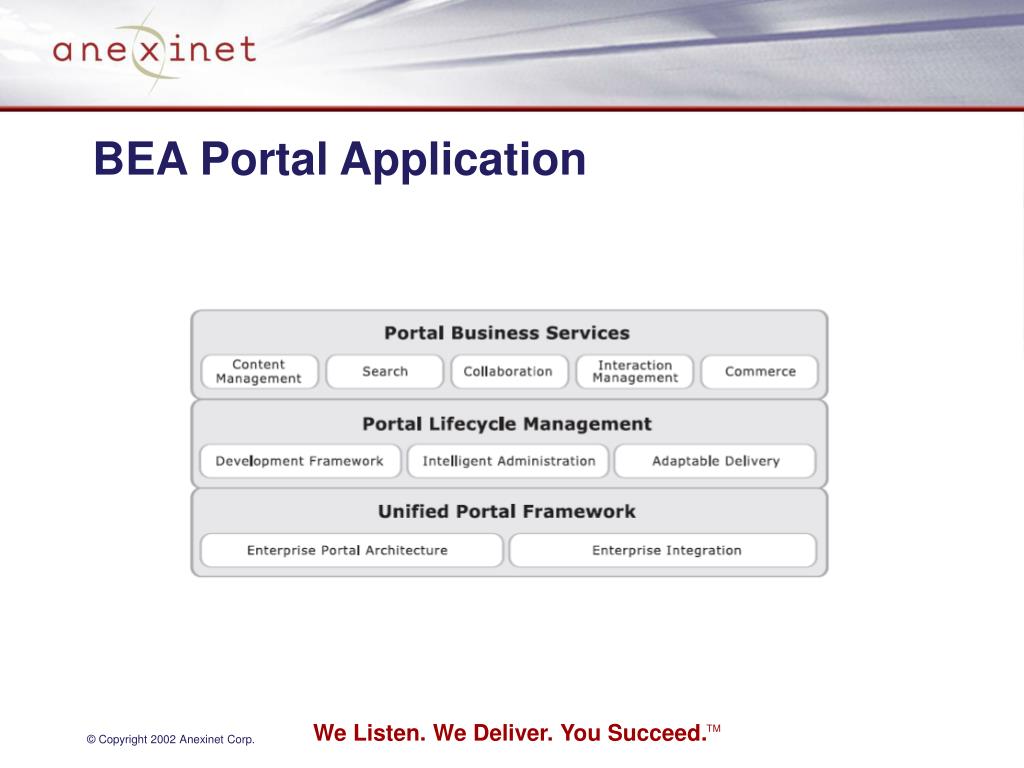 anexinet

BEA Portal Application

Portal Business Services

Content Management

Search

Collaboration

Interaction Management

Commerce

Portal Lifecycle Management

Development Framework

Intelligent Administration

Adaptable Delivery

Unified Portal Framework

Enterprise Portal Architecture

Enterprise Integration

© Copyright 2002 Anexinet Corp.

We Listen. We Deliver. You Succeed.™